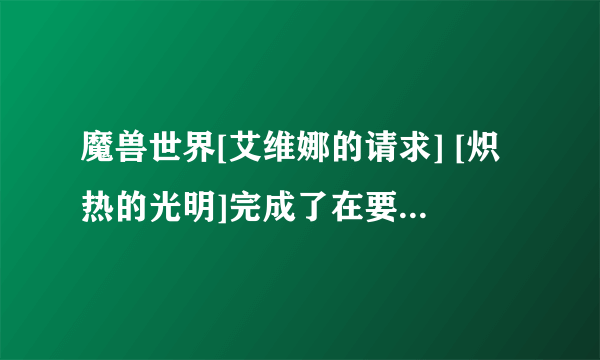 魔兽世界[艾维娜的请求] [炽热的光明]完成了在要...